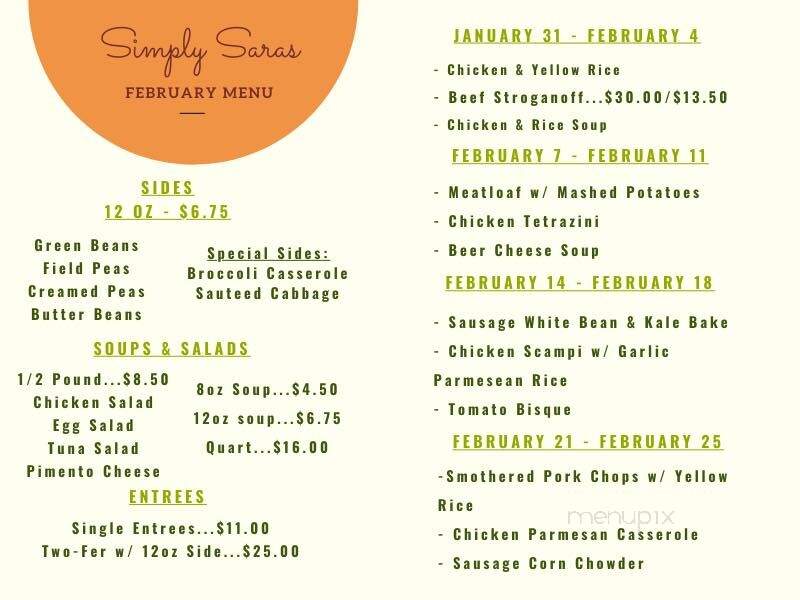 Simply Saras

FEBRUARY MENU

SIDES
12 OZ - $6.75

Green Beans
Field Peas
Creamed Peas
Butter Beans

Special Sides:
Broccoli Casserole
Sauteed Cabbage

SOUPS & SALADS

1/2 Pound...$8.50
Chicken Salad
Egg Salad
Tuna Salad
Pimento Cheese

8oz Soup...$4.50
12oz soup...$6.75
Quart...$16.00

ENTREES

Single Entrees...$11.00
Two-Fer w/ 12oz Side...$25.00

JANUARY 31 - FEBRUARY 4

- Chicken & Yellow Rice
- Beef Stroganoff...$30.00/$13.50
- Chicken & Rice Soup

FEBRUARY 7 - FEBRUARY 11

- Meatloaf w/ Mashed Potatoes
- Chicken Tetrazini
- Beer Cheese Soup

FEBRUARY 14 - FEBRUARY 18

- Sausage White Bean & Kale Bake
- Chicken Scampi w/ Garlic Parmesean Rice
- Tomato Bisque

FEBRUARY 21 - FEBRUARY 25

-Smothered Pork Chops w/ Yellow Rice
- Chicken Parmesan Casserole
- Sausage Corn Chowder

menupix